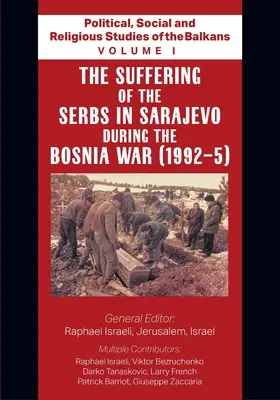 Political, Social and Religious Studies of the Balkans
VOLUME I

THE SUFFERING OF THE SERBS IN SARAJEVO DURING THE BOSNIA WAR (1992–5)

General Editor:
Raphael Israeli, Jerusalem, Israel

Multiple Contributors:
Raphael Israeli, Viktor Bezruchenko
Darko Tanaskovic, Larry French
Patrick Barriot, Giuseppe Zaccaria